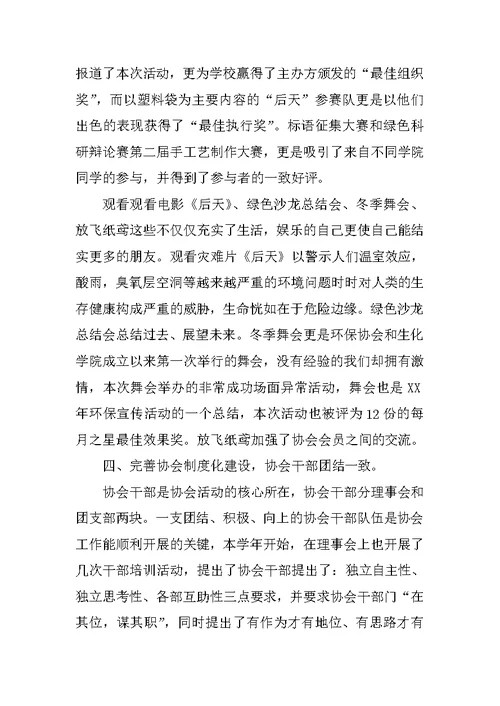 报道了本次活动，更为学校赢得了主办方颁发的“最佳组织奖”，而以塑料袋为主要内容的“后天”参赛队更是以他们出色的表现获得了“最佳执行奖”。标语征集大赛和绿色科研辩论赛第二届手工艺制作大赛，更是吸引了来自不同学院同学的参与，并得到了参与者的一致好评。

观看观看电影《后天》、绿色沙龙总结会、冬季舞会、放飞纸鸢这些不仅仅充实了生活，娱乐的自己更使自己能结实更多的朋友。观看灾难片《后天》以警示人们温室效应，酸雨，臭氧层空洞等越来越严重的环境问题时时对人类的生存健康构成严重的威胁，生命恍如在于危险边缘。绿色沙龙总结会总结过去、展望未来。冬季舞会更是环保协会和生化学院成立以来第一次举行的舞会，没有经验的我们却拥有激情，本次舞会举办的非常成功场面异常活动，舞会也是XX年环保宣传活动的一个总结，本次活动也被评为12份的每月之星最佳效果奖。放飞纸鸢加强了协会会员之间的交流。

四、完善协会制度化建设，协会干部团结一致。

协会干部是协会活动的核心所在，协会干部分理事会和团支部两块。一支团结、积极、向上的协会干部队伍是协会工作能顺利开展的关键，本学年开始，在理事会上也开展了几次干部培训活动，提出了协会干部提出了：独立自主性、独立思考性、各部互助性三点要求，并要求协会干部门“在其位，谋其职”，同时提出了有作为才有地位、有思路才有